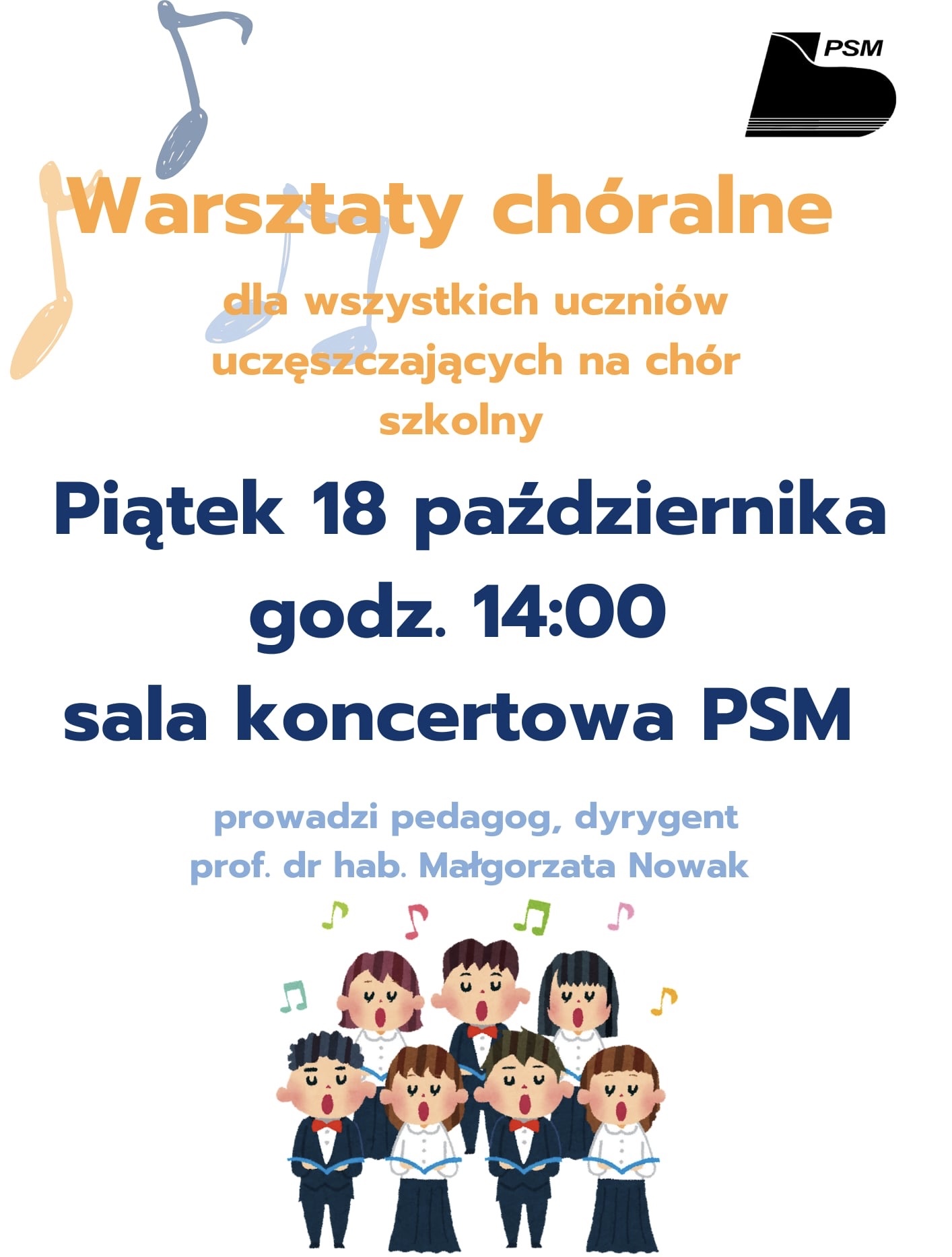 PSM

Warsztaty chóralne

dla wszystkich uczniów uczęszczających na chór szkolny

Piątek 18 października
godz. 14:00
sala koncertowa PSM

prowadzi pedagog, dyrygent
prof. dr hab. Małgorzata Nowak